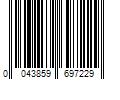 0 043859 697229